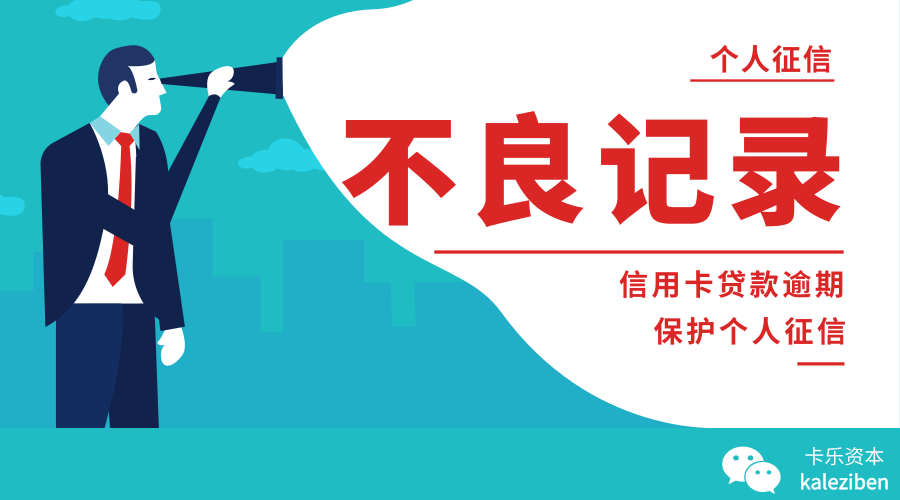 个人征信

不良记录

信用卡贷款逾期
保护个人征信

卡乐资本
kaleziben